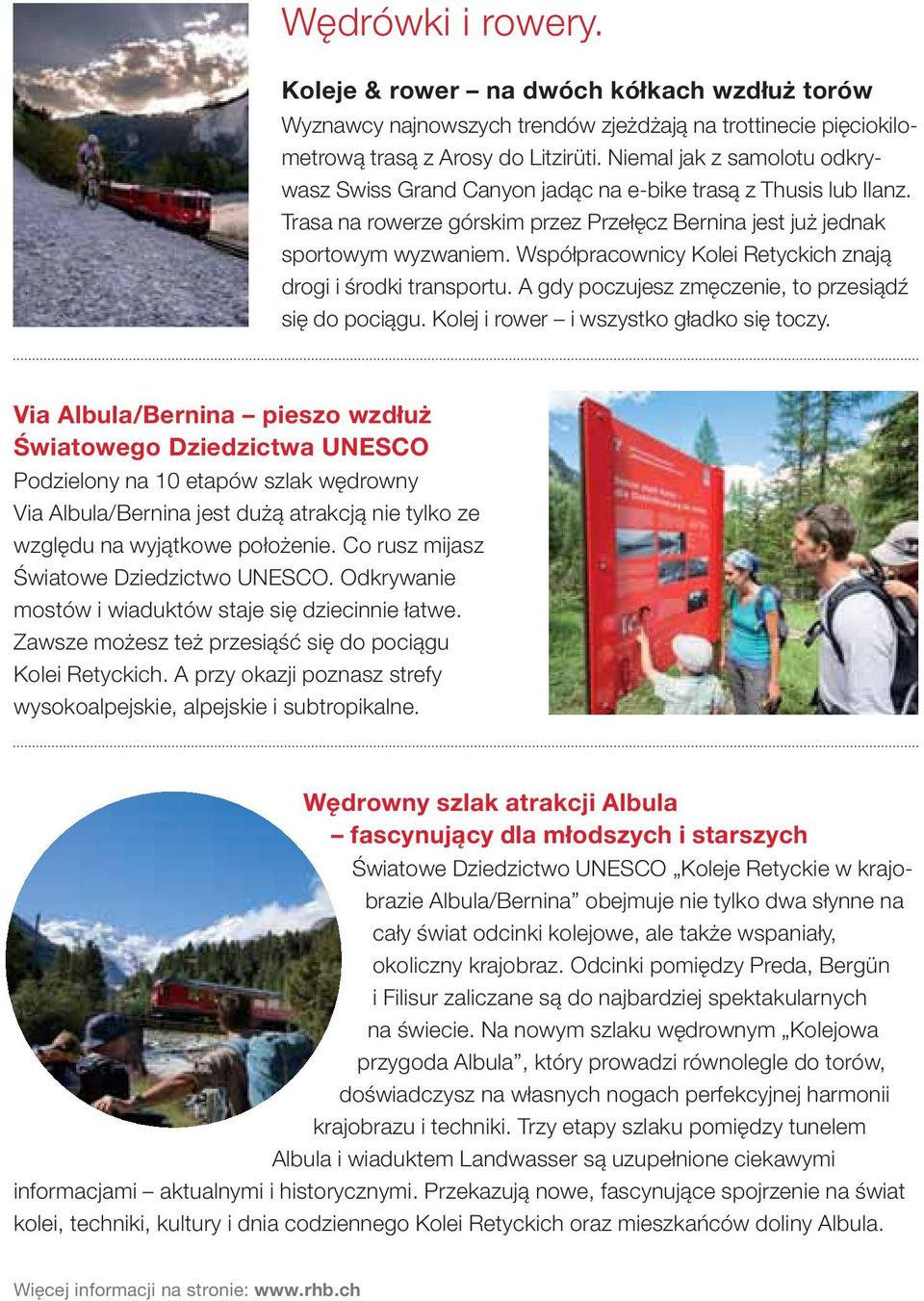 Wędrówki i rowery.

Koleje & rower – na dwóch kółkach wzdłuż torów
Wyznawcy najnowszych trendów zjeżdżają na trottinecie pięciokilometrową trasą z Arosy do Litzirüti. Niemal jak z samolotu odkrywasz Swiss Grand Canyon jadąc na e-bike trasą z Thusis lub Ilanz. Trasa na rowerze górskim przez Przełęcz Bernina jest już jednak sportowym wyzwaniem. Współpracownicy Kolei Retyckich znają drogi i środki transportu. A gdy poczujesz zmęczenie, to przesiądź się do pociągu. Kolej i rower – i wszystko gładko się toczy.

Via Albula/Bernina – pieszo wzdłuż Światowego Dziedzictwa UNESCO
Podzielony na 10 etapów szlak wędrowny Via Albula/Bernina jest dużą atrakcją nie tylko ze względu na wyjątkowe położenie. Co rusz mijasz Światowe Dziedzictwo UNESCO. Odkrywanie mostów i wiaduktów staje się dziecinnie łatwe. Zawsze możesz też przesiąść się do pociągu Kolei Retyckich. A przy okazji poznasz strefy wysokoalpejskie, alpejskie i subtropikalne.

Wędrowny szlak atrakcji Albula
– fascynujący dla młodszych i starszych
Światowe Dziedzictwo UNESCO „Koleje Retyckie w krajobrazie Albula/Bernina” obejmuje nie tylko dwa słynne na cały świat odcinki kolejowe, ale także wspaniały, okoliczny krajobraz. Odcinki pomiędzy Preda, Bergün i Filisur zaliczane są do najbardziej spektakularnych na świecie. Na nowym szlaku wędrownym „Kolejowa przygoda Albula”, który prowadzi równolegle do torów, doświadczysz na własnych nogach perfekcyjnej harmonii krajobrazu i techniki. Trzy etapy szlaku pomiędzy tunelem Albula i wiaduktem Landwasser są uzupełnione ciekawymi informacjami – aktualnymi i historycznymi. Przekazują nowe, fascynujące spojrzenie na świat kolei, techniki, kultury i dnia codziennego Kolei Retyckich oraz mieszkańców doliny Albula.

Więcej informacji na stronie: www.rhb.ch